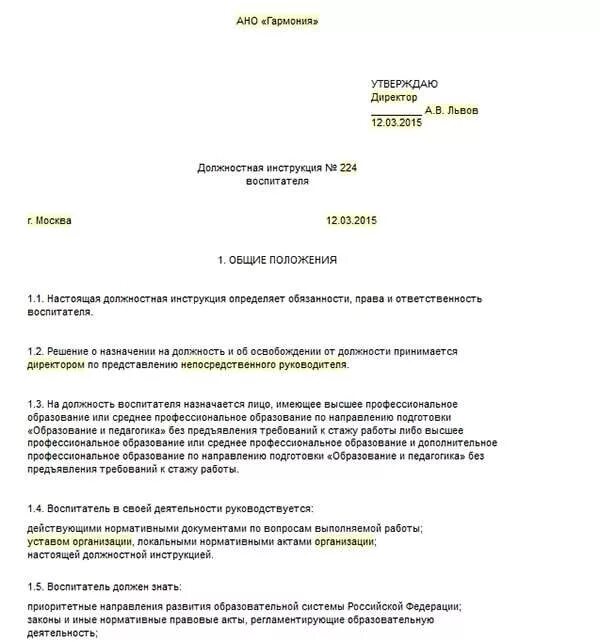 АНО «Гармония»

УТВЕРЖДАЮ
Директор
_________ А.В. Львов
12.03.2015

Должностная инструкция № 224
воспитателя

г. Москва 12.03.2015

1. ОБЩИЕ ПОЛОЖЕНИЯ

1.1. Настоящая должностная инструкция определяет обязанности, права и ответственность воспитателя.

1.2. Решение о назначении на должность и об освобождении от должности принимается директором по представлению непосредственного руководителя.

1.3. На должность воспитателя назначается лицо, имеющее высшее профессиональное образование или среднее профессиональное образование по направлению подготовки «Образование и педагогика» без предъявления требований к стажу работы либо высшее профессиональное образование или среднее профессиональное образование и дополнительное профессиональное образование по направлению подготовки «Образование и педагогика» без предъявления требований к стажу работы.

1.4. Воспитатель в своей деятельности руководствуется:

действующими нормативными документами по вопросам выполняемой работы;
уставом организации, локальными нормативными актами организации;
настоящей должностной инструкцией.

1.5. Воспитатель должен знать:

приоритетные направления развития образовательной системы Российской Федерации;
законы и иные нормативные правовые акты, регламентирующие образовательную деятельность;